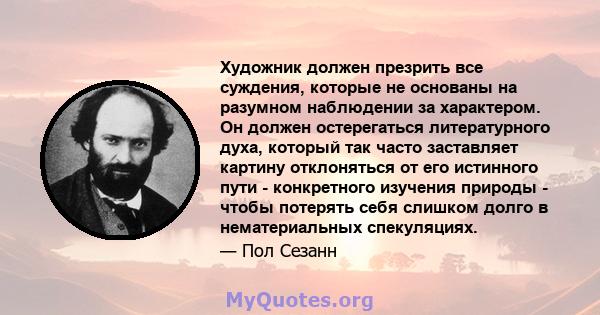 Художник должен презрить все суждения, которые не основаны на разумном наблюдении за характером. Он должен остерегаться литературного духа, который так часто заставляет картину отклоняться от его истинного пути - конкретного изучения природы - чтобы потерять себя слишком долго в нематериальных спекуляциях.

— Пол Сезанн

MyQuotes.org